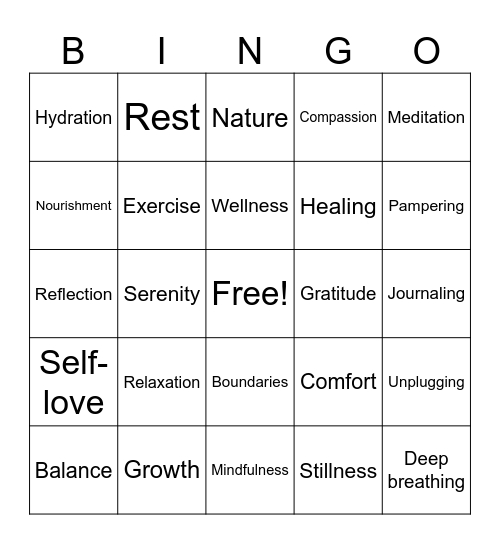 | B | I | N | G | O |
|---|---|---|---|---|
| Hydration | Rest | Nature | Compassion | Meditation |
| Nourishment | Exercise | Wellness | Healing | Pampering |
| Reflection | Serenity | Free! | Gratitude | Journaling |
| Self-love | Relaxation | Boundaries | Comfort | Unplugging |
| Balance | Growth | Mindfulness | Stillness | Deep breathing |